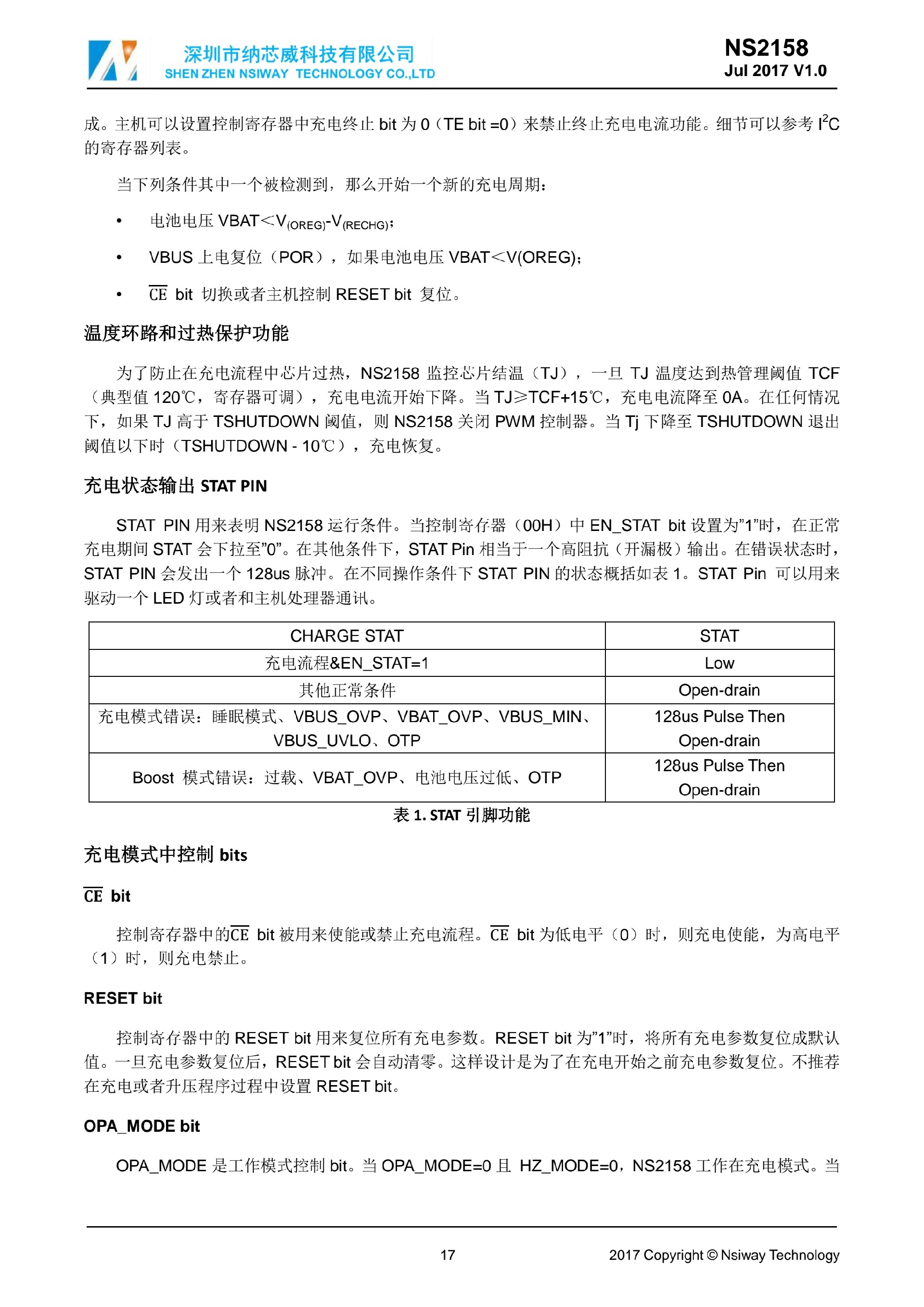 深圳市纳芯威科技有限公司
SHEN ZHEN NSIWAY TECHNOLOGY CO.,LTD

NS2158
Jul 2017 V1.0

成。主机可以设置控制寄存器中充电终止 bit 为 0（TE bit =0）来禁止终止充电电流功能。细节可以参考 $I^2C$ 的寄存器列表。

当下列条件其中一个被检测到，那么开始一个新的充电周期：

• 电池电压 VBAT＜$V_{(OREG)}$-$V_{(RECHG)}$；

• VBUS 上电复位（POR），如果电池电压 VBAT＜V(OREG)；

• $\overline{CE}$ bit 切换或者主机控制 RESET bit 复位。

温度环路和过热保护功能

为了防止在充电流程中芯片过热，NS2158 监控芯片结温（TJ），一旦 TJ 温度达到热管理阈值 TCF（典型值 120℃，寄存器可调），充电电流开始下降。当 TJ≥TCF+15℃，充电电流降至 0A。在任何情况下，如果 TJ 高于 TSHUTDOWN 阈值，则 NS2158 关闭 PWM 控制器。当 Tj 下降至 TSHUTDOWN 退出阈值以下时（TSHUTDOWN - 10℃），充电恢复。

充电状态输出 STAT PIN

STAT PIN 用来表明 NS2158 运行条件。当控制寄存器（00H）中 EN_STAT bit 设置为"1"时，在正常充电期间 STAT 会下拉至"0"。在其他条件下，STAT Pin 相当于一个高阻抗（开漏极）输出。在错误状态时，STAT PIN 会发出一个 128us 脉冲。在不同操作条件下 STAT PIN 的状态概括如表 1。STAT Pin 可以用来驱动一个 LED 灯或者和主机处理器通讯。

| CHARGE STAT | STAT |
|---|---|
| 充电流程&EN_STAT=1 | Low |
| 其他正常条件 | Open-drain |
| 充电模式错误：睡眠模式、VBUS_OVP、VBAT_OVP、VBUS_MIN、VBUS_UVLO、OTP | 128us Pulse Then Open-drain |
| Boost 模式错误：过载、VBAT_OVP、电池电压过低、OTP | 128us Pulse Then Open-drain |

表 1. STAT 引脚功能

充电模式中控制 bits

$\overline{CE}$ bit

控制寄存器中的$\overline{CE}$ bit 被用来使能或禁止充电流程。$\overline{CE}$ bit 为低电平（0）时，则充电使能，为高电平（1）时，则充电禁止。

RESET bit

控制寄存器中的 RESET bit 用来复位所有充电参数。RESET bit 为"1"时，将所有充电参数复位成默认值。一旦充电参数复位后，RESET bit 会自动清零。这样设计是为了在充电开始之前充电参数复位。不推荐在充电或者升压程序过程中设置 RESET bit。

OPA_MODE bit

OPA_MODE 是工作模式控制 bit。当 OPA_MODE=0 且 HZ_MODE=0，NS2158 工作在充电模式。当

17

2017 Copyright © Nsiway Technology